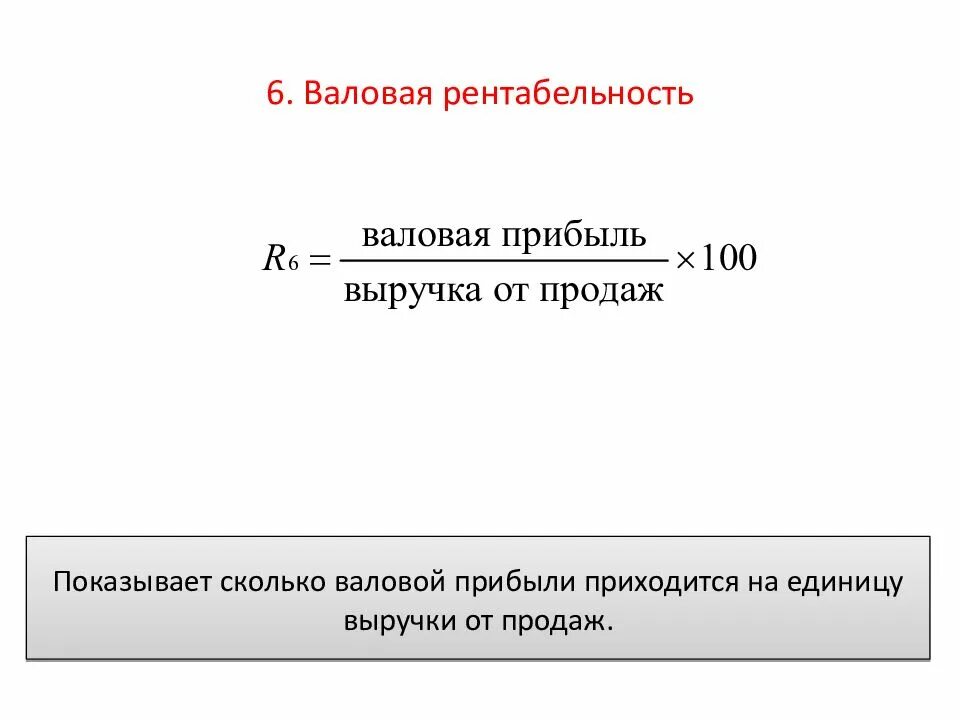 6. Валовая рентабельность

$R_6 = \frac{\text{валовая прибыль}}{\text{выручка от продаж}} \times 100$

Показывает сколько валовой прибыли приходится на единицу выручки от продаж.